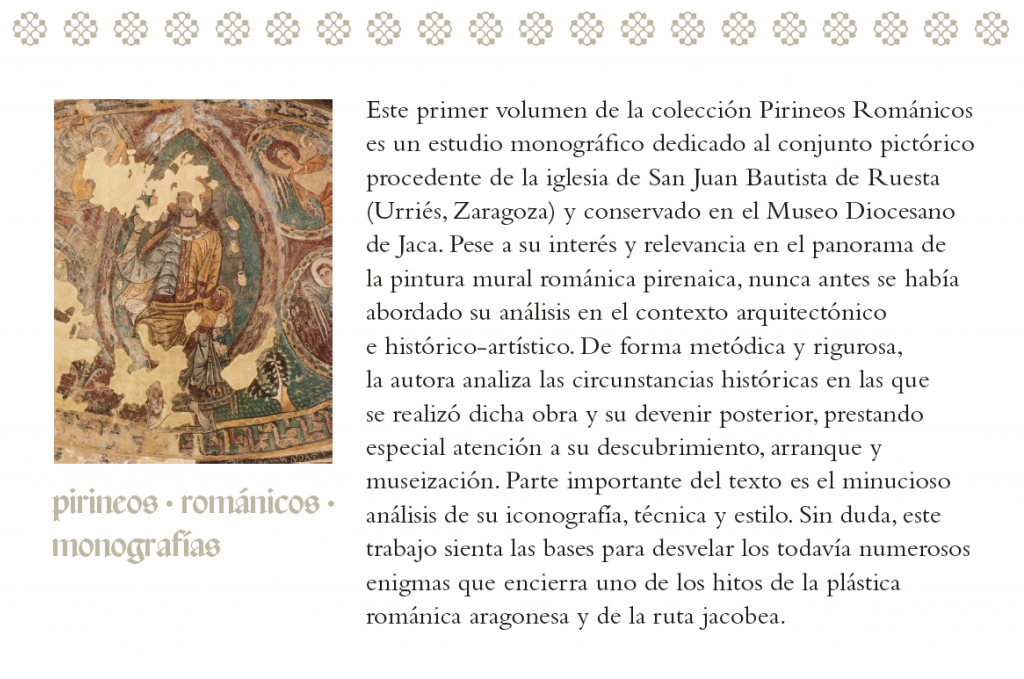 pirineos · románicos · monografías

Este primer volumen de la colección Pirineos Románicos es un estudio monográfico dedicado al conjunto pictórico procedente de la iglesia de San Juan Bautista de Ruesta (Urriés, Zaragoza) y conservado en el Museo Diocesano de Jaca. Pese a su interés y relevancia en el panorama de la pintura mural románica pirenaica, nunca antes se había abordado su análisis en el contexto arquitectónico e histórico-artístico. De forma metódica y rigurosa, la autora analiza las circunstancias históricas en las que se realizó dicha obra y su devenir posterior, prestando especial atención a su descubrimiento, arranque y museización. Parte importante del texto es el minucioso análisis de su iconografía, técnica y estilo. Sin duda, este trabajo sienta las bases para desvelar los todavía numerosos enigmas que encierra uno de los hitos de la plástica románica aragonesa y de la ruta jacobea.